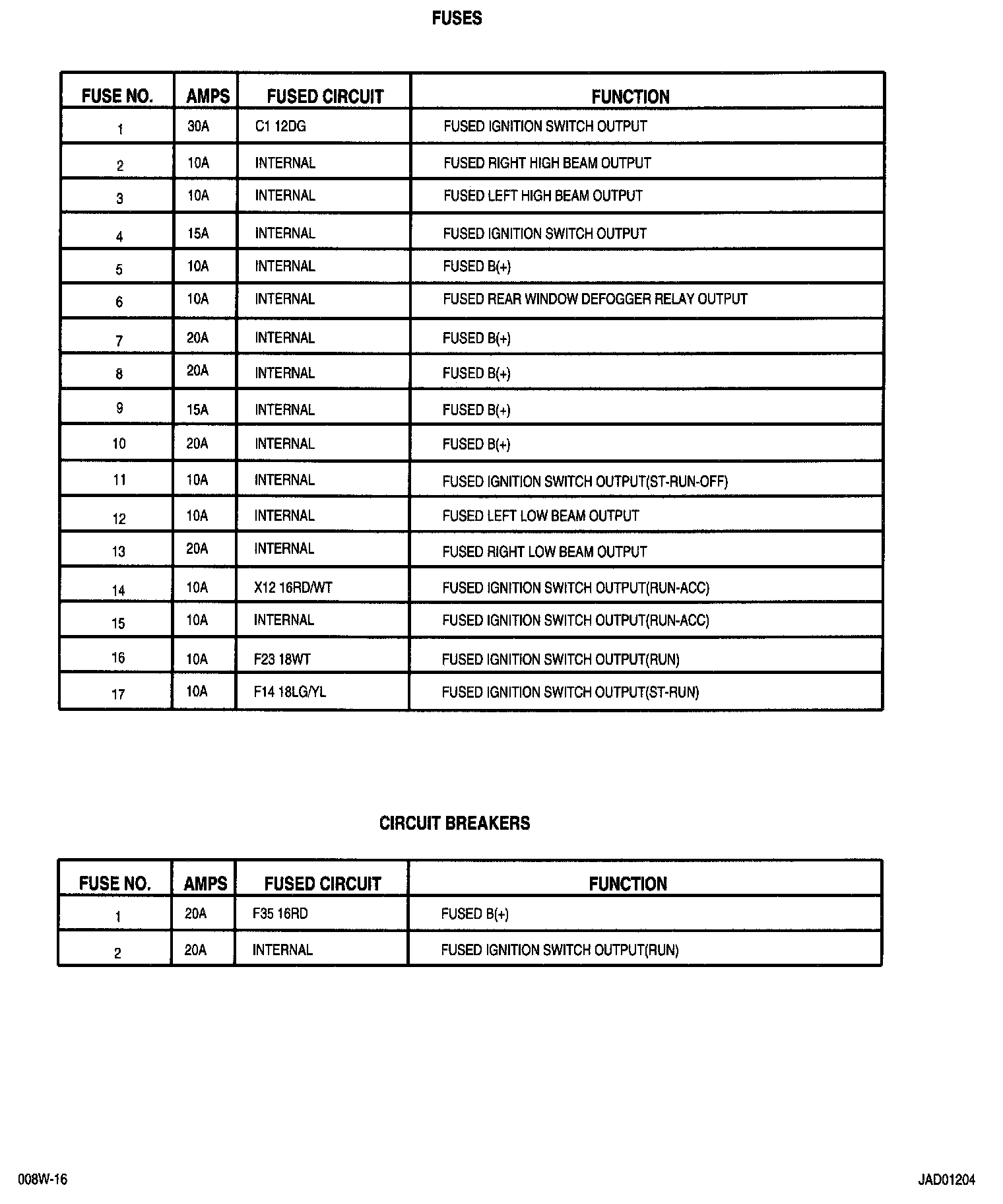 FUSES

| FUSE NO. | AMPS | FUSED CIRCUIT | FUNCTION |
|---|---|---|---|
| 1 | 30A | C1 12DG | FUSED IGNITION SWITCH OUTPUT |
| 2 | 10A | INTERNAL | FUSED RIGHT HIGH BEAM OUTPUT |
| 3 | 10A | INTERNAL | FUSED LEFT HIGH BEAM OUTPUT |
| 4 | 15A | INTERNAL | FUSED IGNITION SWITCH OUTPUT |
| 5 | 10A | INTERNAL | FUSED B(+) |
| 6 | 10A | INTERNAL | FUSED REAR WINDOW DEFOGGER RELAY OUTPUT |
| 7 | 20A | INTERNAL | FUSED B(+) |
| 8 | 20A | INTERNAL | FUSED B(+) |
| 9 | 15A | INTERNAL | FUSED B(+) |
| 10 | 20A | INTERNAL | FUSED B(+) |
| 11 | 10A | INTERNAL | FUSED IGNITION SWITCH OUTPUT(ST-RUN-OFF) |
| 12 | 10A | INTERNAL | FUSED LEFT LOW BEAM OUTPUT |
| 13 | 20A | INTERNAL | FUSED RIGHT LOW BEAM OUTPUT |
| 14 | 10A | X12 16RD/WT | FUSED IGNITION SWITCH OUTPUT(RUN-ACC) |
| 15 | 10A | INTERNAL | FUSED IGNITION SWITCH OUTPUT(RUN-ACC) |
| 16 | 10A | F23 18WT | FUSED IGNITION SWITCH OUTPUT(RUN) |
| 17 | 10A | F14 18LG/YL | FUSED IGNITION SWITCH OUTPUT(ST-RUN) |

CIRCUIT BREAKERS

| FUSE NO. | AMPS | FUSED CIRCUIT | FUNCTION |
|---|---|---|---|
| 1 | 20A | F35 16RD | FUSED B(+) |
| 2 | 20A | INTERNAL | FUSED IGNITION SWITCH OUTPUT(RUN) |

008W-16

JAD01204